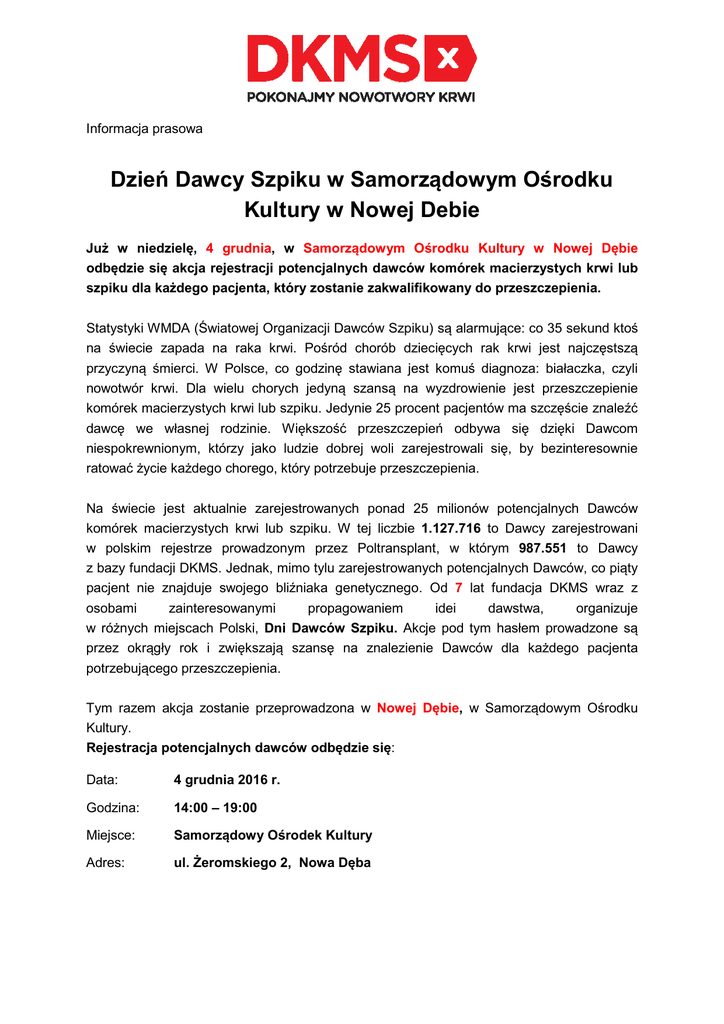 DKMS

POKONAJMY NOWOTWORY KRWI

Informacja prasowa

Dzień Dawcy Szpiku w Samorządowym Ośrodku Kultury w Nowej Debie

Już w niedzielę, 4 grudnia, w Samorządowym Ośrodku Kultury w Nowej Dębie odbędzie się akcja rejestracji potencjalnych dawców komórek macierzystych krwi lub szpiku dla każdego pacjenta, który zostanie zakwalifikowany do przeszczepienia.

Statystyki WMDA (Światowej Organizacji Dawców Szpiku) są alarmujące: co 35 sekund ktoś na świecie zapada na raka krwi. Pośród chorób dziecięcych rak krwi jest najczęstszą przyczyną śmierci. W Polsce, co godzinę stawiana jest komuś diagnoza: białaczka, czyli nowotwór krwi. Dla wielu chorych jedyną szansą na wyzdrowienie jest przeszczepienie komórek macierzystych krwi lub szpiku. Jedynie 25 procent pacjentów ma szczęście znaleźć dawcę we własnej rodzinie. Większość przeszczepień odbywa się dzięki Dawcom niespokrewnionym, którzy jako ludzie dobrej woli zarejestrowali się, by bezinteresownie ratować życie każdego chorego, który potrzebuje przeszczepienia.

Na świecie jest aktualnie zarejestrowanych ponad 25 milionów potencjalnych Dawców komórek macierzystych krwi lub szpiku. W tej liczbie 1.127.716 to Dawcy zarejestrowani w polskim rejestrze prowadzonym przez Poltransplant, w którym 987.551 to Dawcy z bazy fundacji DKMS. Jednak, mimo tylu zarejestrowanych potencjalnych Dawców, co piąty pacjent nie znajduje swojego bliźniaka genetycznego. Od 7 lat fundacja DKMS wraz z osobami zainteresowanymi propagowaniem idei dawstwa, organizuje w różnych miejscach Polski, Dni Dawców Szpiku. Akcje pod tym hasłem prowadzone są przez okrągły rok i zwiększają szansę na znalezienie Dawców dla każdego pacjenta potrzebującego przeszczepienia.

Tym razem akcja zostanie przeprowadzona w Nowej Dębie, w Samorządowym Ośrodku Kultury.
Rejestracja potencjalnych dawców odbędzie się:

Data: 4 grudnia 2016 r.

Godzina: 14:00 – 19:00

Miejsce: Samorządowy Ośrodek Kultury

Adres: ul. Żeromskiego 2, Nowa Dęba